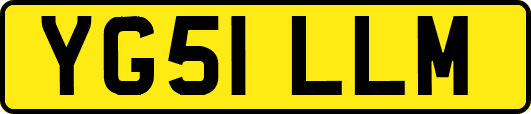 YG51 LLM